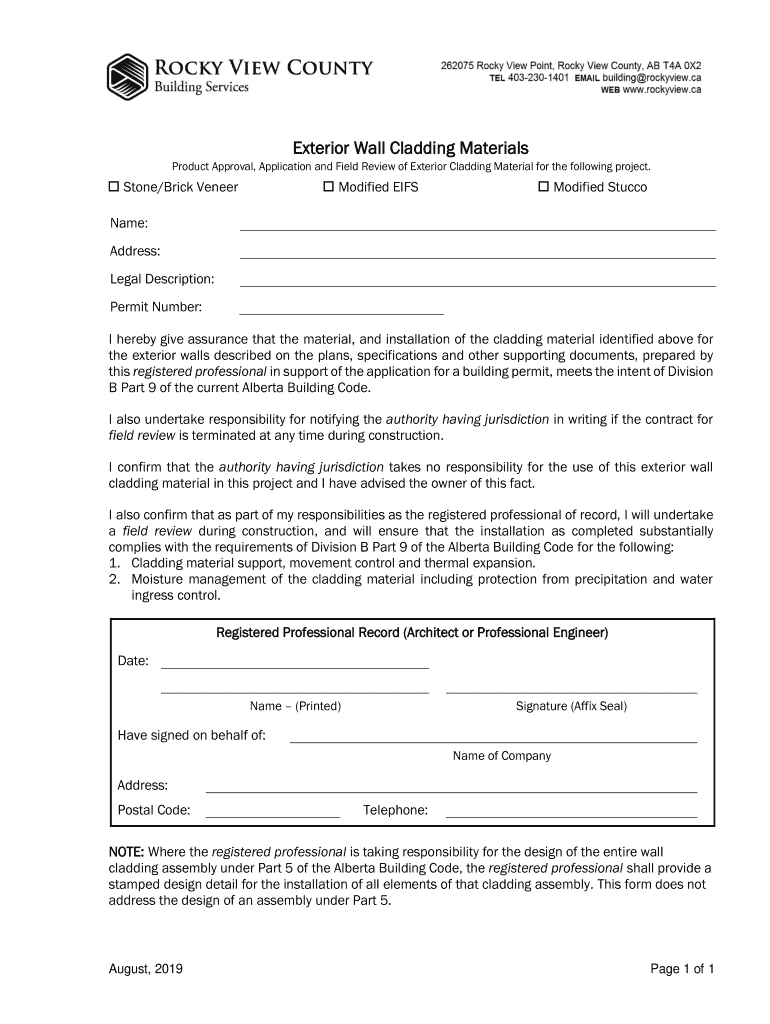 ROCKY VIEW COUNTY
Building Services

262075 Rocky View Point, Rocky View County, AB T4A 0X2
TEL 403-230-1401 EMAIL building@rockyview.ca
WEB www.rockyview.ca

Exterior Wall Cladding Materials

Product Approval, Application and Field Review of Exterior Cladding Material for the following project.

☐ Stone/Brick Veneer ☐ Modified EIFS ☐ Modified Stucco

Name:

Address:

Legal Description:

Permit Number:

I hereby give assurance that the material, and installation of the cladding material identified above for the exterior walls described on the plans, specifications and other supporting documents, prepared by this registered professional in support of the application for a building permit, meets the intent of Division B Part 9 of the current Alberta Building Code.

I also undertake responsibility for notifying the authority having jurisdiction in writing if the contract for field review is terminated at any time during construction.

I confirm that the authority having jurisdiction takes no responsibility for the use of this exterior wall cladding material in this project and I have advised the owner of this fact.

I also confirm that as part of my responsibilities as the registered professional of record, I will undertake a field review during construction, and will ensure that the installation as completed substantially complies with the requirements of Division B Part 9 of the Alberta Building Code for the following:
1. Cladding material support, movement control and thermal expansion.
2. Moisture management of the cladding material including protection from precipitation and water ingress control.

Registered Professional Record (Architect or Professional Engineer)

Date:

Name – (Printed)

Signature (Affix Seal)

Have signed on behalf of:

Name of Company

Address:

Postal Code:

Telephone:

NOTE: Where the registered professional is taking responsibility for the design of the entire wall cladding assembly under Part 5 of the Alberta Building Code, the registered professional shall provide a stamped design detail for the installation of all elements of that cladding assembly. This form does not address the design of an assembly under Part 5.

August, 2019

Page 1 of 1